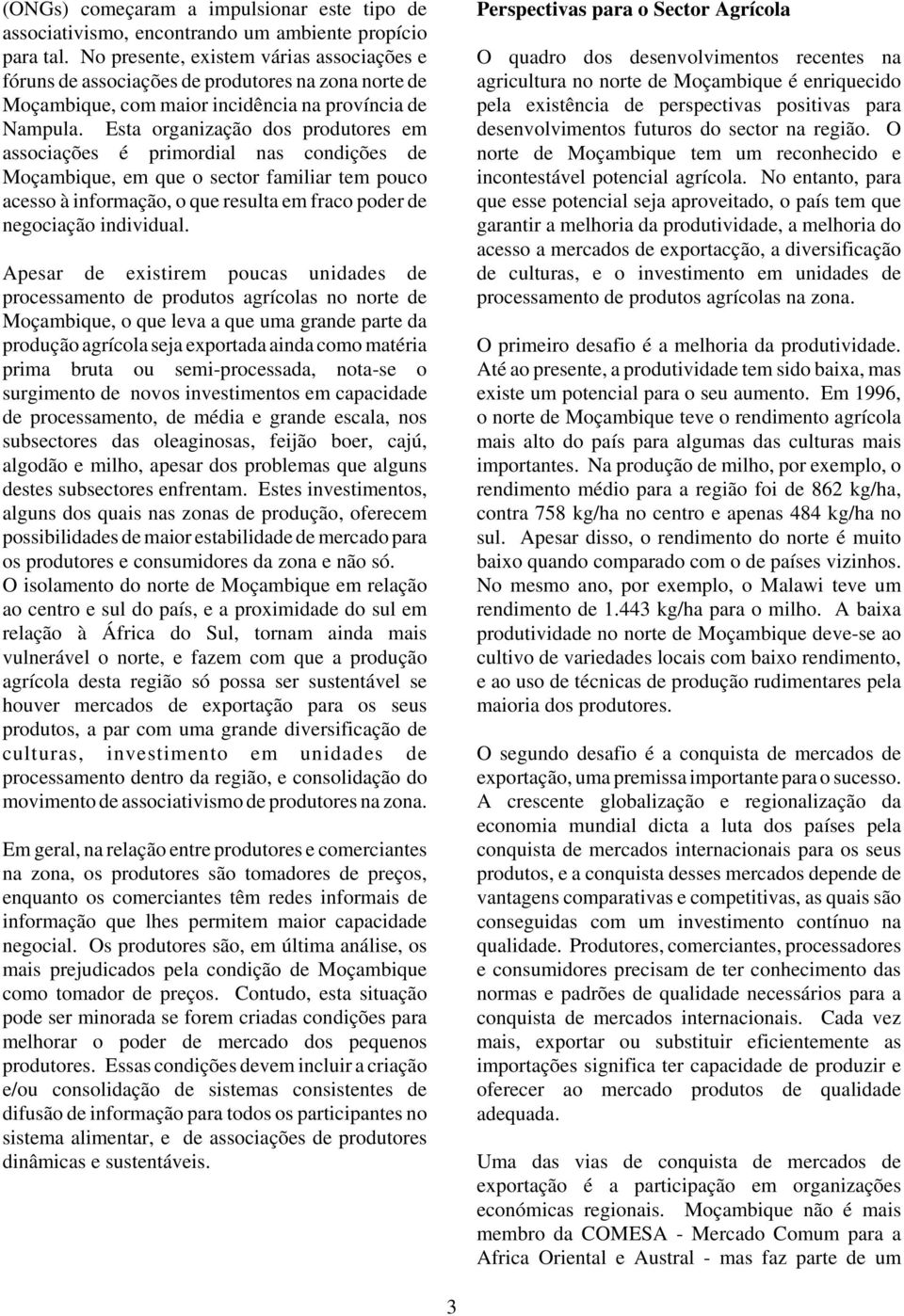 (ONGs) começaram a impulsionar este tipo de associativismo, encontrando um ambiente propício para tal. No presente, existem várias associações e fóruns de associações de produtores na zona norte de Moçambique, com maior incidência na província de Nampula. Esta organização dos produtores em associações é primordial nas condições de Moçambique, em que o sector familiar tem pouco acesso à informação, o que resulta em fraco poder de negociação individual.

Apesar de existirem poucas unidades de processamento de produtos agrícolas no norte de Moçambique, o que leva a que uma grande parte da produção agrícola seja exportada ainda como matéria prima bruta ou semi-processada, nota-se o surgimento de novos investimentos em capacidade de processamento, de média e grande escala, nos subsectores das oleaginosas, feijão boer, cajú, algodão e milho, apesar dos problemas que alguns destes subsectores enfrentam. Estes investimentos, alguns dos quais nas zonas de produção, oferecem possibilidades de maior estabilidade de mercado para os produtores e consumidores da zona e não só.
O isolamento do norte de Moçambique em relação ao centro e sul do país, e a proximidade do sul em relação à África do Sul, tornam ainda mais vulnerável o norte, e fazem com que a produção agrícola desta região só possa ser sustentável se houver mercados de exportação para os seus produtos, a par com uma grande diversificação de culturas, investimento em unidades de processamento dentro da região, e consolidação do movimento de associativismo de produtores na zona.

Em geral, na relação entre produtores e comerciantes na zona, os produtores são tomadores de preços, enquanto os comerciantes têm redes informais de informação que lhes permitem maior capacidade negocial. Os produtores são, em última análise, os mais prejudicados pela condição de Moçambique como tomador de preços. Contudo, esta situação pode ser minorada se forem criadas condições para melhorar o poder de mercado dos pequenos produtores. Essas condições devem incluir a criação e/ou consolidação de sistemas consistentes de difusão de informação para todos os participantes no sistema alimentar, e de associações de produtores dinâmicas e sustentáveis.

Perspectivas para o Sector Agrícola

O quadro dos desenvolvimentos recentes na agricultura no norte de Moçambique é enriquecido pela existência de perspectivas positivas para desenvolvimentos futuros do sector na região. O norte de Moçambique tem um reconhecido e incontestável potencial agrícola. No entanto, para que esse potencial seja aproveitado, o país tem que garantir a melhoria da produtividade, a melhoria do acesso a mercados de exportacção, a diversificação de culturas, e o investimento em unidades de processamento de produtos agrícolas na zona.

O primeiro desafio é a melhoria da produtividade. Até ao presente, a produtividade tem sido baixa, mas existe um potencial para o seu aumento. Em 1996, o norte de Moçambique teve o rendimento agrícola mais alto do país para algumas das culturas mais importantes. Na produção de milho, por exemplo, o rendimento médio para a região foi de 862 kg/ha, contra 758 kg/ha no centro e apenas 484 kg/ha no sul. Apesar disso, o rendimento do norte é muito baixo quando comparado com o de países vizinhos. No mesmo ano, por exemplo, o Malawi teve um rendimento de 1.443 kg/ha para o milho. A baixa produtividade no norte de Moçambique deve-se ao cultivo de variedades locais com baixo rendimento, e ao uso de técnicas de produção rudimentares pela maioria dos produtores.

O segundo desafio é a conquista de mercados de exportação, uma premissa importante para o sucesso. A crescente globalização e regionalização da economia mundial dicta a luta dos países pela conquista de mercados internacionais para os seus produtos, e a conquista desses mercados depende de vantagens comparativas e competitivas, as quais são conseguidas com um investimento contínuo na qualidade. Produtores, comerciantes, processadores e consumidores precisam de ter conhecimento das normas e padrões de qualidade necessários para a conquista de mercados internacionais. Cada vez mais, exportar ou substituir eficientemente as importações significa ter capacidade de produzir e oferecer ao mercado produtos de qualidade adequada.

Uma das vias de conquista de mercados de exportação é a participação em organizações económicas regionais. Moçambique não é mais membro da COMESA - Mercado Comum para a Africa Oriental e Austral - mas faz parte de um

3